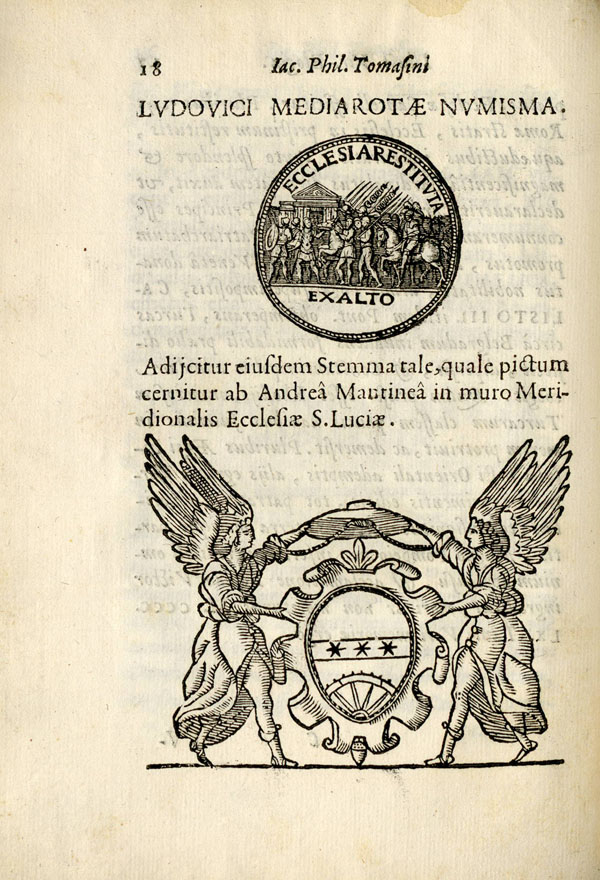 18 Iac. Phil. Tomasini

LVDOVICI MEDIAROTÆ NVMISMA.

ECCLESIA RESTITVTA

EXALTO

Adijcitur eiusdem Stemma tale, quale pictum cernitur ab Andreâ Mantineâ in muro Meridionalis Ecclesiæ S. Luciæ.